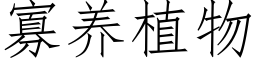 寡养植物